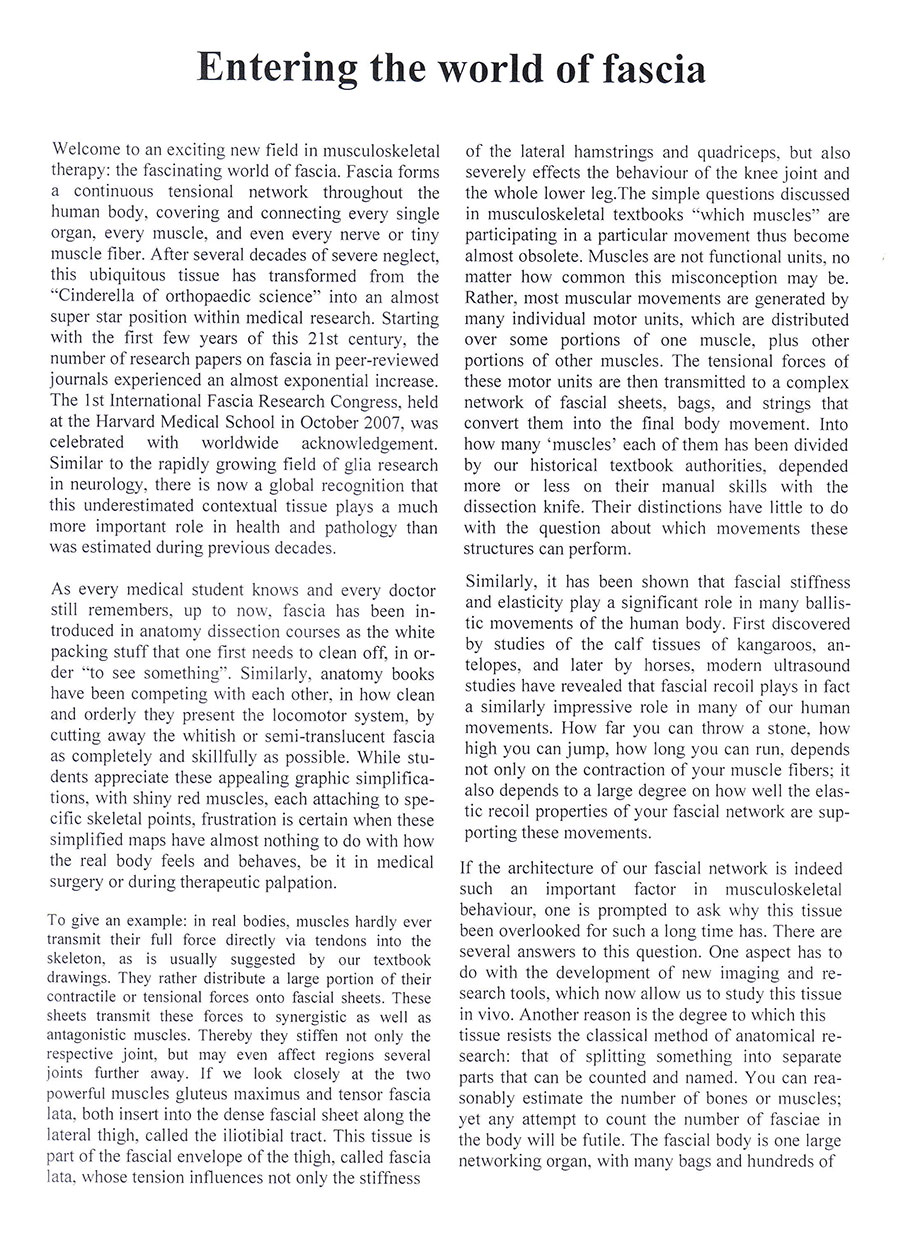 Entering the world of fascia

Welcome to an exciting new field in musculoskeletal therapy: the fascinating world of fascia. Fascia forms a continuous tensional network throughout the human body, covering and connecting every single organ, every muscle, and even every nerve or tiny muscle fiber. After several decades of severe neglect, this ubiquitous tissue has transformed from the "Cinderella of orthopaedic science" into an almost super star position within medical research. Starting with the first few years of this 21st century, the number of research papers on fascia in peer-reviewed journals experienced an almost exponential increase. The 1st International Fascia Research Congress, held at the Harvard Medical School in October 2007, was celebrated with worldwide acknowledgement. Similar to the rapidly growing field of glia research in neurology, there is now a global recognition that this underestimated contextual tissue plays a much more important role in health and pathology than was estimated during previous decades.

As every medical student knows and every doctor still remembers, up to now, fascia has been introduced in anatomy dissection courses as the white packing stuff that one first needs to clean off, in order "to see something". Similarly, anatomy books have been competing with each other, in how clean and orderly they present the locomotor system, by cutting away the whitish or semi-translucent fascia as completely and skillfully as possible. While students appreciate these appealing graphic simplifications, with shiny red muscles, each attaching to specific skeletal points, frustration is certain when these simplified maps have almost nothing to do with how the real body feels and behaves, be it in medical surgery or during therapeutic palpation.

To give an example: in real bodies, muscles hardly ever transmit their full force directly via tendons into the skeleton, as is usually suggested by our textbook drawings. They rather distribute a large portion of their contractile or tensional forces onto fascial sheets. These sheets transmit these forces to synergistic as well as antagonistic muscles. Thereby they stiffen not only the respective joint, but may even affect regions several joints further away. If we look closely at the two powerful muscles gluteus maximus and tensor fascia lata, both insert into the dense fascial sheet along the lateral thigh, called the iliotibial tract. This tissue is part of the fascial envelope of the thigh, called fascia lata, whose tension influences not only the stiffness of the lateral hamstrings and quadriceps, but also severely effects the behaviour of the knee joint and the whole lower leg.The simple questions discussed in musculoskeletal textbooks "which muscles" are participating in a particular movement thus become almost obsolete. Muscles are not functional units, no matter how common this misconception may be. Rather, most muscular movements are generated by many individual motor units, which are distributed over some portions of one muscle, plus other portions of other muscles. The tensional forces of these motor units are then transmitted to a complex network of fascial sheets, bags, and strings that convert them into the final body movement. Into how many 'muscles' each of them has been divided by our historical textbook authorities, depended more or less on their manual skills with the dissection knife. Their distinctions have little to do with the question about which movements these structures can perform.

Similarly, it has been shown that fascial stiffness and elasticity play a significant role in many ballistic movements of the human body. First discovered by studies of the calf tissues of kangaroos, antelopes, and later by horses, modern ultrasound studies have revealed that fascial recoil plays in fact a similarly impressive role in many of our human movements. How far you can throw a stone, how high you can jump, how long you can run, depends not only on the contraction of your muscle fibers; it also depends to a large degree on how well the elastic recoil properties of your fascial network are supporting these movements.

If the architecture of our fascial network is indeed such an important factor in musculoskeletal behaviour, one is prompted to ask why this tissue been overlooked for such a long time has. There are several answers to this question. One aspect has to do with the development of new imaging and research tools, which now allow us to study this tissue in vivo. Another reason is the degree to which this tissue resists the classical method of anatomical research: that of splitting something into separate parts that can be counted and named. You can reasonably estimate the number of bones or muscles; yet any attempt to count the number of fasciae in the body will be futile. The fascial body is one large networking organ, with many bags and hundreds of